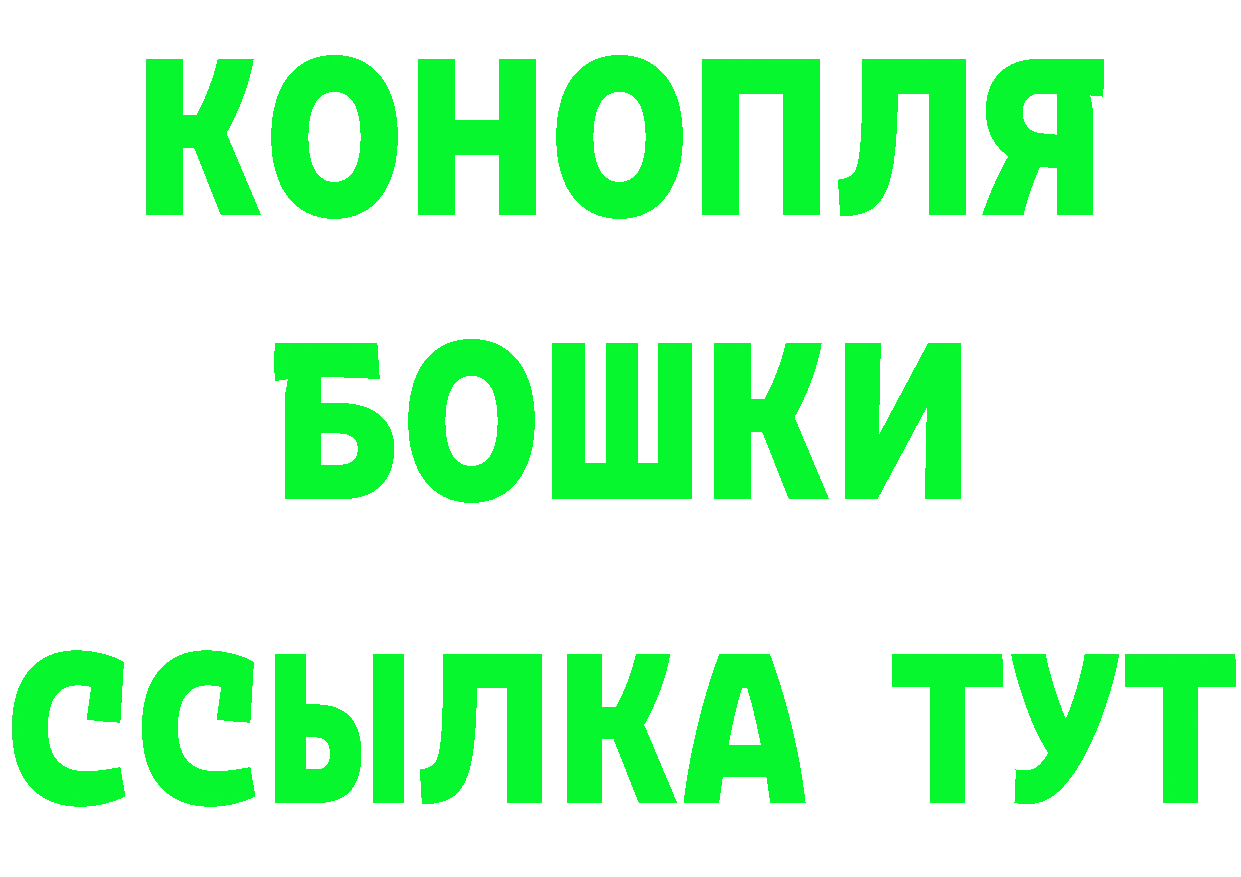 КОНОПЛЯ
БОШКИ
ССЫЛКА ТУТ